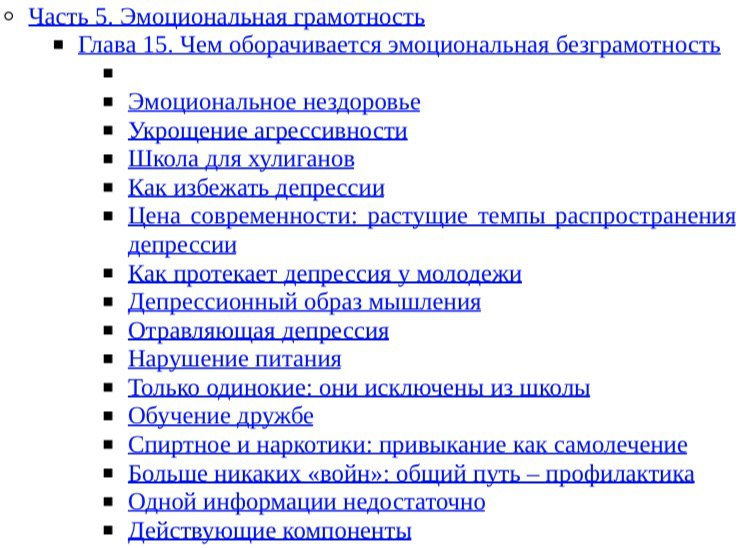 Часть 5. Эмоциональная грамотность

Глава 15. Чем оборачивается эмоциональная безграмотность

Эмоциональное нездоровье

Укрощение агрессивности

Школа для хулиганов

Как избежать депрессии

Цена современности: растущие темпы распространения депрессии

Как протекает депрессия у молодежи

Депрессионный образ мышления

Отравляющая депрессия

Нарушение питания

Только одинокие: они исключены из школы

Обучение дружбе

Спиртное и наркотики: привыкание как самолечение

Больше никаких «войн»: общий путь – профилактика

Одной информации недостаточно

Действующие компоненты